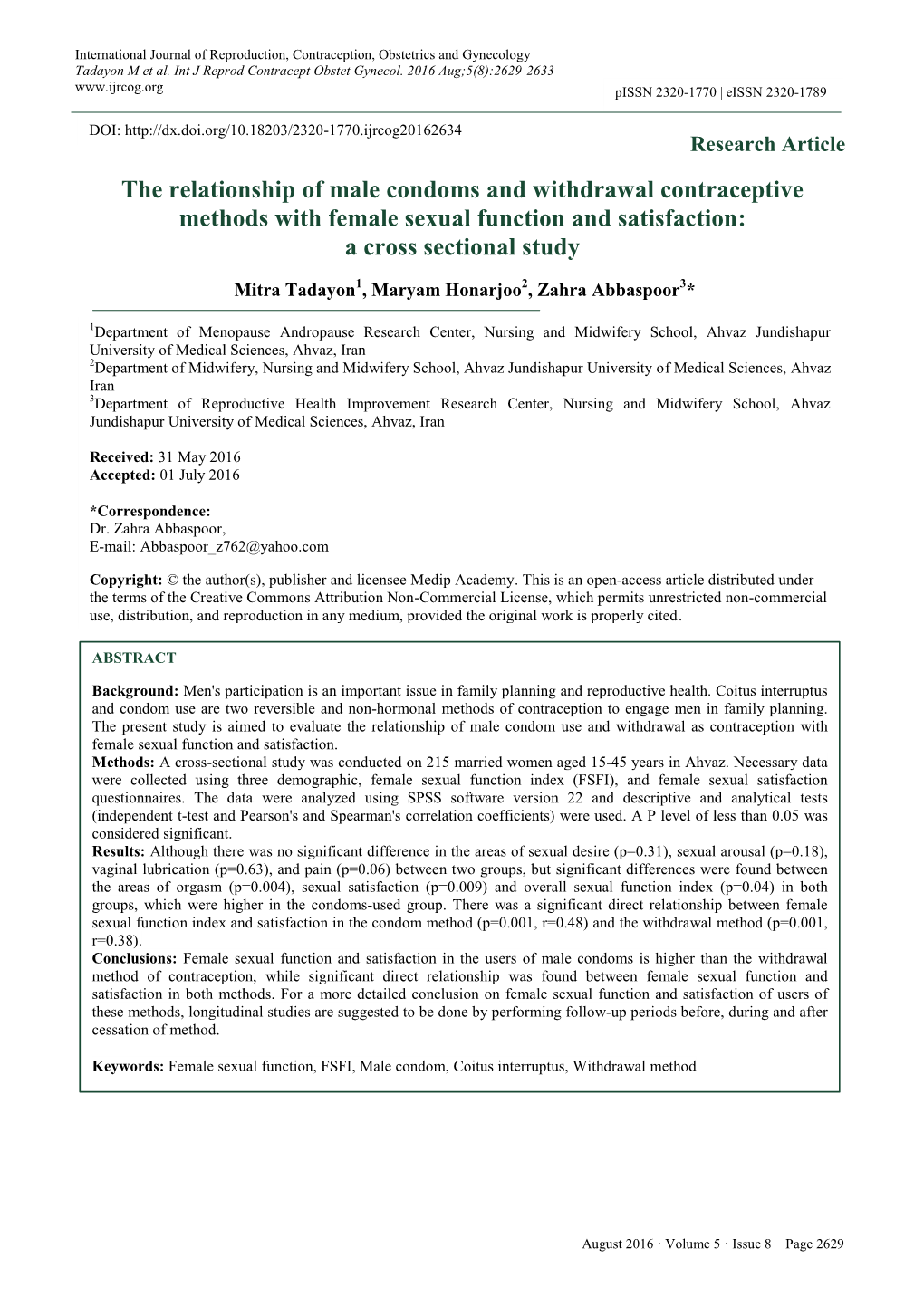 International Journal of Reproduction, Contraception, Obstetrics and Gynecology
Tadayon M et al. Int J Reprod Contracept Obstet Gynecol. 2016 Aug;5(8):2629-2633
www.ijrcog.org
pISSN 2320-1770 | eISSN 2320-1789

DOI: http://dx.doi.org/10.18203/2320-1770.ijrcog20162634

Research Article

The relationship of male condoms and withdrawal contraceptive methods with female sexual function and satisfaction: a cross sectional study

Mitra Tadayon$^1$, Maryam Honarjoo$^2$, Zahra Abbaspoor$^3$*

$^1$Department of Menopause Andropause Research Center, Nursing and Midwifery School, Ahvaz Jundishapur University of Medical Sciences, Ahvaz, Iran
$^2$Department of Midwifery, Nursing and Midwifery School, Ahvaz Jundishapur University of Medical Sciences, Ahvaz Iran
$^3$Department of Reproductive Health Improvement Research Center, Nursing and Midwifery School, Ahvaz Jundishapur University of Medical Sciences, Ahvaz, Iran

Received: 31 May 2016
Accepted: 01 July 2016

*Correspondence:
Dr. Zahra Abbaspoor,
E-mail: Abbaspoor_z762@yahoo.com

Copyright: © the author(s), publisher and licensee Medip Academy. This is an open-access article distributed under the terms of the Creative Commons Attribution Non-Commercial License, which permits unrestricted non-commercial use, distribution, and reproduction in any medium, provided the original work is properly cited.

ABSTRACT

Background: Men's participation is an important issue in family planning and reproductive health. Coitus interruptus and condom use are two reversible and non-hormonal methods of contraception to engage men in family planning. The present study is aimed to evaluate the relationship of male condom use and withdrawal as contraception with female sexual function and satisfaction.
Methods: A cross-sectional study was conducted on 215 married women aged 15-45 years in Ahvaz. Necessary data were collected using three demographic, female sexual function index (FSFI), and female sexual satisfaction questionnaires. The data were analyzed using SPSS software version 22 and descriptive and analytical tests (independent t-test and Pearson's and Spearman's correlation coefficients) were used. A P level of less than 0.05 was considered significant.
Results: Although there was no significant difference in the areas of sexual desire (p=0.31), sexual arousal (p=0.18), vaginal lubrication (p=0.63), and pain (p=0.06) between two groups, but significant differences were found between the areas of orgasm (p=0.004), sexual satisfaction (p=0.009) and overall sexual function index (p=0.04) in both groups, which were higher in the condoms-used group. There was a significant direct relationship between female sexual function index and satisfaction in the condom method (p=0.001, r=0.48) and the withdrawal method (p=0.001, r=0.38).
Conclusions: Female sexual function and satisfaction in the users of male condoms is higher than the withdrawal method of contraception, while significant direct relationship was found between female sexual function and satisfaction in both methods. For a more detailed conclusion on female sexual function and satisfaction of users of these methods, longitudinal studies are suggested to be done by performing follow-up periods before, during and after cessation of method.

Keywords: Female sexual function, FSFI, Male condom, Coitus interruptus, Withdrawal method

August 2016 · Volume 5 · Issue 8 Page 2629